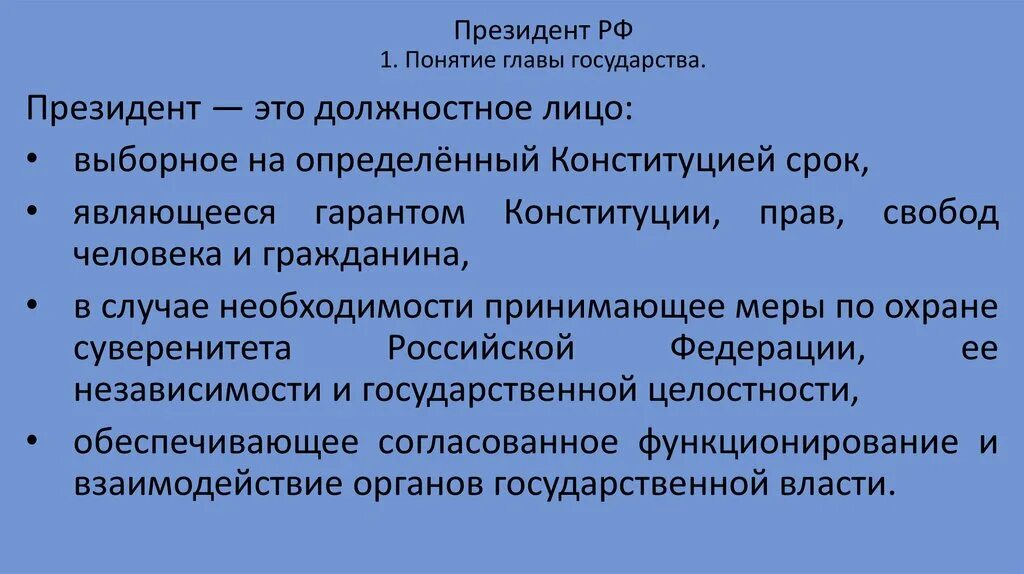 Президент РФ
1. Понятие главы государства.

Президент — это должностное лицо:

• выборное на определённый Конституцией срок,
• являющееся гарантом Конституции, прав, свобод человека и гражданина,
• в случае необходимости принимающее меры по охране суверенитета Российской Федерации, ее независимости и государственной целостности,
• обеспечивающее согласованное функционирование и взаимодействие органов государственной власти.